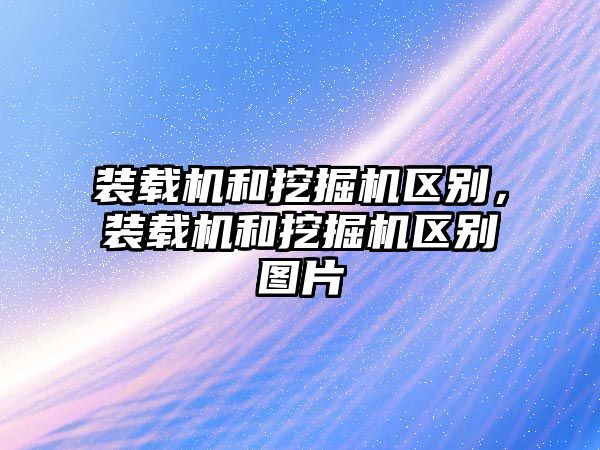 装载机和挖掘机区别，装载机和挖掘机区别图片